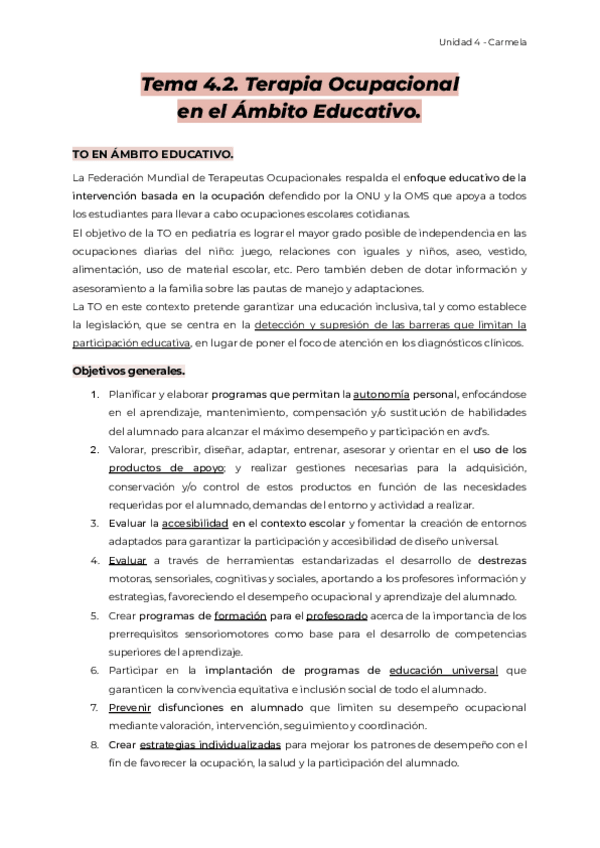 Unidad 4 - Carmela

Tema 4.2. Terapia Ocupacional en el Ámbito Educativo.

TO EN ÁMBITO EDUCATIVO.

La Federación Mundial de Terapeutas Ocupacionales respalda el enfoque educativo de la intervención basada en la ocupación defendido por la ONU y la OMS que apoya a todos los estudiantes para llevar a cabo ocupaciones escolares cotidianas.
El objetivo de la TO en pediatría es lograr el mayor grado posible de independencia en las ocupaciones diarias del niño: juego, relaciones con iguales y niños, aseo, vestido, alimentación, uso de material escolar, etc. Pero también deben de dotar información y asesoramiento a la familia sobre las pautas de manejo y adaptaciones.
La TO en este contexto pretende garantizar una educación inclusiva, tal y como establece la legislación, que se centra en la detección y supresión de las barreras que limitan la participación educativa, en lugar de poner el foco de atención en los diagnósticos clínicos.

Objetivos generales.

1. Planificar y elaborar programas que permitan la autonomía personal, enfocándose en el aprendizaje, mantenimiento, compensación y/o sustitución de habilidades del alumnado para alcanzar el máximo desempeño y participación en avd's.
2. Valorar, prescribir, diseñar, adaptar, entrenar, asesorar y orientar en el uso de los productos de apoyo; y realizar gestiones necesarias para la adquisición, conservación y/o control de estos productos en función de las necesidades requeridas por el alumnado, demandas del entorno y actividad a realizar.
3. Evaluar la accesibilidad en el contexto escolar y fomentar la creación de entornos adaptados para garantizar la participación y accesibilidad de diseño universal.
4. Evaluar a través de herramientas estandarizadas el desarrollo de destrezas motoras, sensoriales, cognitivas y sociales, aportando a los profesores información y estrategias, favoreciendo el desempeño ocupacional y aprendizaje del alumnado.
5. Crear programas de formación para el profesorado acerca de la importancia de los prerrequisitos sensoriomotores como base para el desarrollo de competencias superiores del aprendizaje.
6. Participar en la implantación de programas de educación universal que garanticen la convivencia equitativa e inclusión social de todo el alumnado.
7. Prevenir disfunciones en alumnado que limiten su desempeño ocupacional mediante valoración, intervención, seguimiento y coordinación.
8. Crear estrategias individualizadas para mejorar los patrones de desempeño con el fin de favorecer la ocupación, la salud y la participación del alumnado.